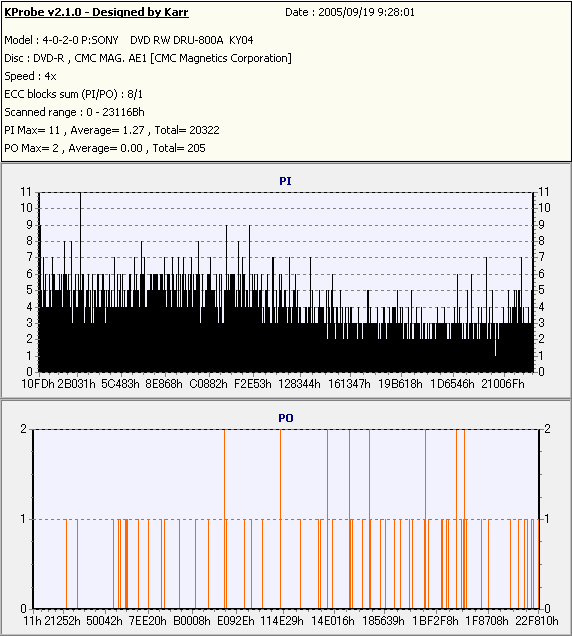 KProbe v2.1.0 - Designed by Karr Date : 2005/09/19 9:28:01

Model : 4-0-2-0 P:SONY DVD RW DRU-800A KY04
Disc : DVD-R , CMC MAG. AE1 [CMC Magnetics Corporation]
Speed : 4x
ECC blocks sum (PI/PO) : 8/1
Scanned range : 0 - 23116Bh
PI Max= 11 , Average= 1.27 , Total= 20322
PO Max= 2 , Average= 0.00 , Total= 205

PI

11 10 9 8 7 6 5 4 3 2 1 0

11 10 9 8 7 6 5 4 3 2 1 0

10FDh 2B031h 5C483h 8E868h C0882h F2E53h 128344h 161347h 19B618h 1D6546h 21006Fh

PO

2 1 0

2 1 0

11h 21252h 50042h 7EE20h B0008h E092Eh 114E29h 14E016h 185639h 1BF2F8h 1F8708h 22F810h